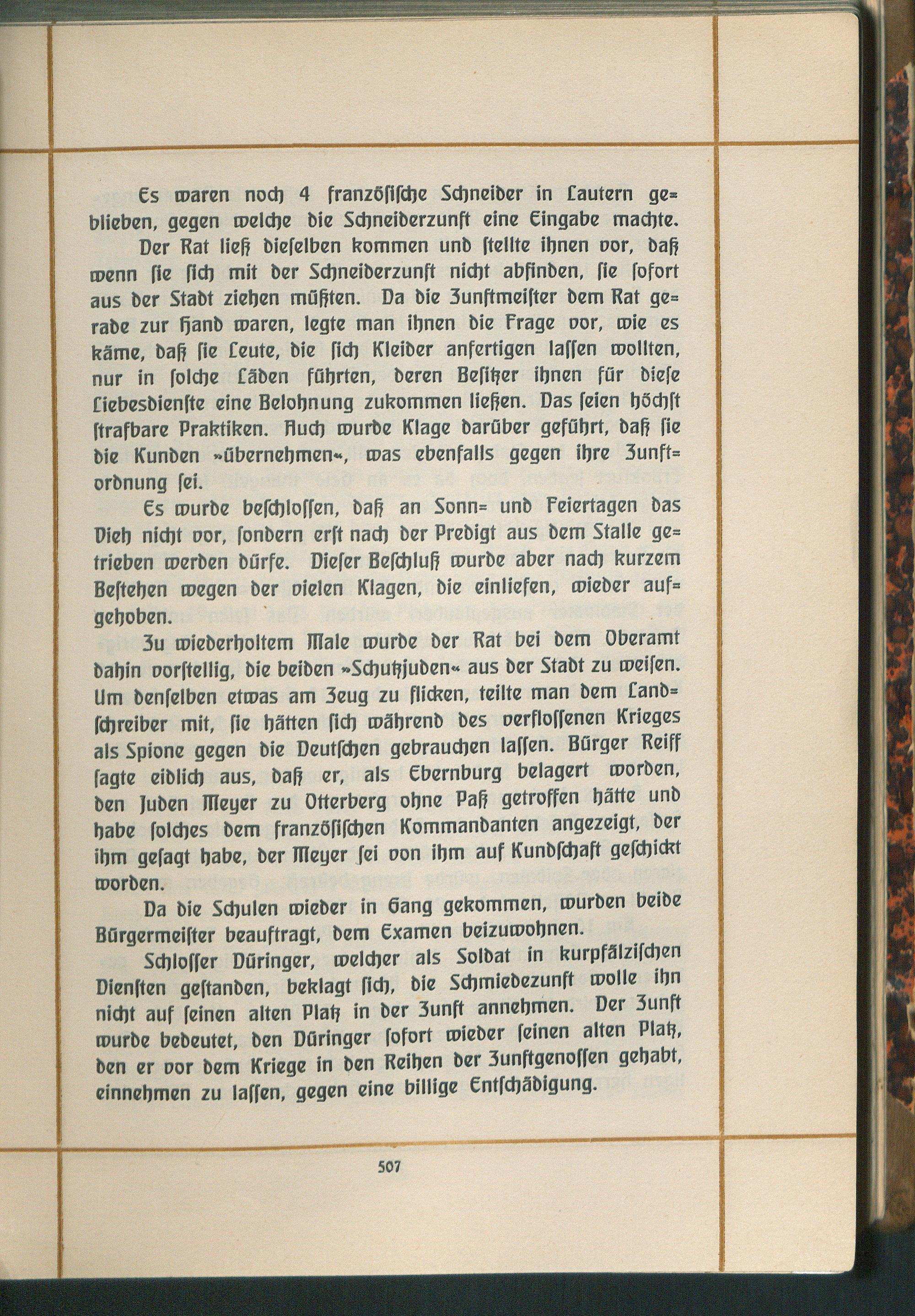 Es waren noch 4 französische Schneider in Lautern geblieben, gegen welche die Schneiderzunft eine Eingabe machte.

Der Rat ließ dieselben kommen und stellte ihnen vor, daß wenn sie sich mit der Schneiderzunft nicht abfinden, sie sofort aus der Stadt ziehen müßten. Da die Zunftmeister dem Rat gerade zur Hand waren, legte man ihnen die Frage vor, wie es käme, daß sie Leute, die sich Kleider anfertigen lassen wollten, nur in solche Läden führten, deren Besitzer ihnen für diese Liebesdienste eine Belohnung zukommen ließen. Das seien höchst strafbare Praktiken. Auch wurde Klage darüber geführt, daß sie die Kunden »übernehmen«, was ebenfalls gegen ihre Zunftordnung sei.

Es wurde beschlossen, daß an Sonn= und Feiertagen das Vieh nicht vor, sondern erst nach der Predigt aus dem Stalle getrieben werden dürfe. Dieser Beschluß wurde aber nach kurzem Bestehen wegen der vielen Klagen, die einliefen, wieder aufgehoben.

Zu wiederholtem Male wurde der Rat bei dem Oberamt dahin vorstellig, die beiden »Schutzjuden« aus der Stadt zu weisen. Um denselben etwas am Zeug zu flicken, teilte man dem Landschreiber mit, sie hätten sich während des verflossenen Krieges als Spione gegen die Deutschen gebrauchen lassen. Bürger Reiff sagte eidlich aus, daß er, als Ebernburg belagert worden, den Juden Meyer zu Otterberg ohne Paß getroffen hätte und habe solches dem französischen Kommandanten angezeigt, der ihm gesagt habe, der Meyer sei von ihm auf Kundschaft geschickt worden.

Da die Schulen wieder in Gang gekommen, wurden beide Bürgermeister beauftragt, dem Examen beizuwohnen.

Schlosser Düringer, welcher als Soldat in kurpfälzischen Diensten gestanden, beklagt sich, die Schmiedezunft wolle ihn nicht auf seinen alten Platz in der Zunft annehmen. Der Zunft wurde bedeutet, den Düringer sofort wieder seinen alten Platz, den er vor dem Kriege in den Reihen der Zunftgenossen gehabt, einnehmen zu lassen, gegen eine billige Entschädigung.

507